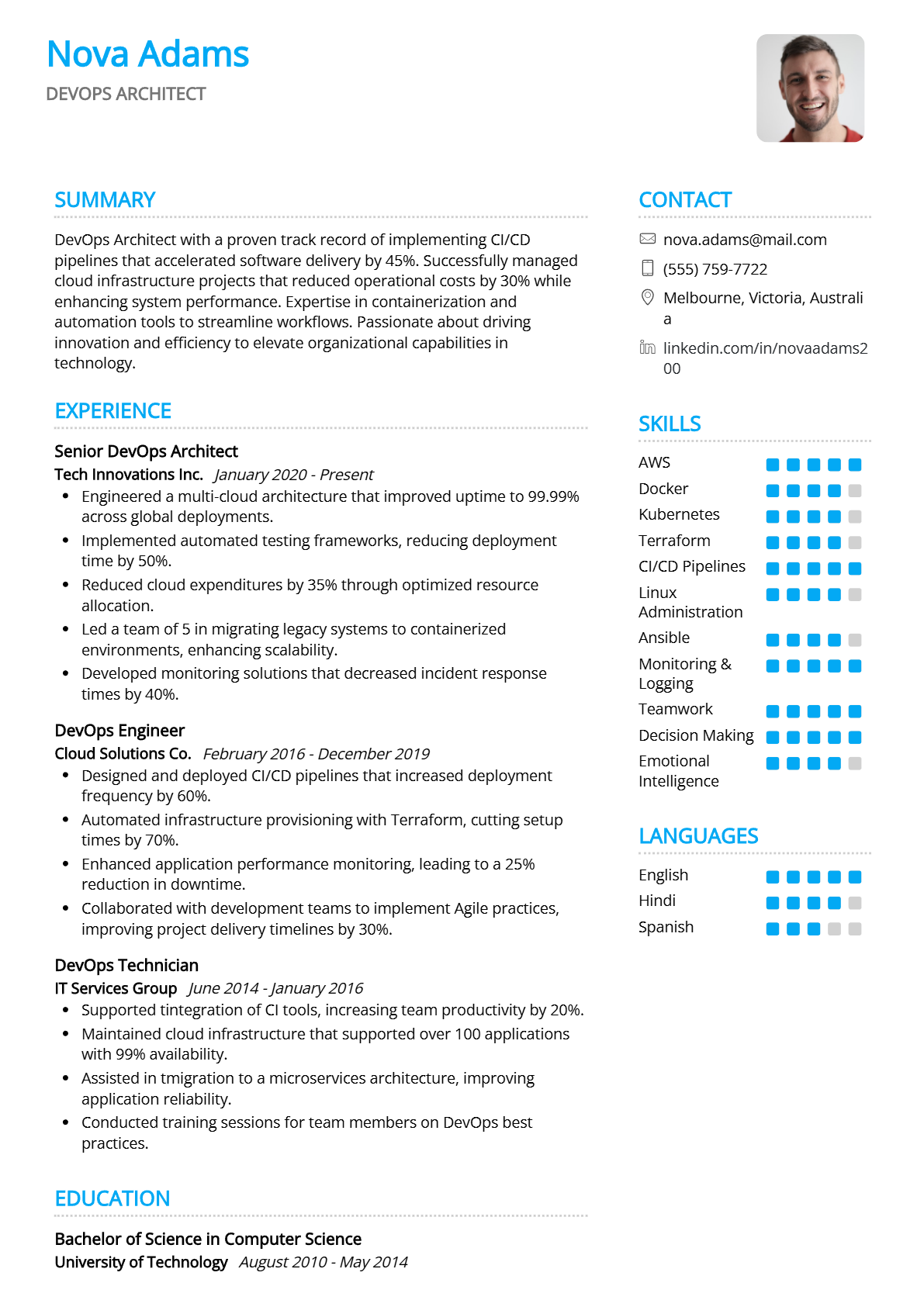 Nova Adams
DEVOPS ARCHITECT

SUMMARY

DevOps Architect with a proven track record of implementing CI/CD pipelines that accelerated software delivery by 45%. Successfully managed cloud infrastructure projects that reduced operational costs by 30% while enhancing system performance. Expertise in containerization and automation tools to streamline workflows. Passionate about driving innovation and efficiency to elevate organizational capabilities in technology.

EXPERIENCE

Senior DevOps Architect
Tech Innovations Inc. January 2020 - Present
• Engineered a multi-cloud architecture that improved uptime to 99.99% across global deployments.
• Implemented automated testing frameworks, reducing deployment time by 50%.
• Reduced cloud expenditures by 35% through optimized resource allocation.
• Led a team of 5 in migrating legacy systems to containerized environments, enhancing scalability.
• Developed monitoring solutions that decreased incident response times by 40%.

DevOps Engineer
Cloud Solutions Co. February 2016 - December 2019
• Designed and deployed CI/CD pipelines that increased deployment frequency by 60%.
• Automated infrastructure provisioning with Terraform, cutting setup times by 70%.
• Enhanced application performance monitoring, leading to a 25% reduction in downtime.
• Collaborated with development teams to implement Agile practices, improving project delivery timelines by 30%.

DevOps Technician
IT Services Group June 2014 - January 2016
• Supported tintegration of CI tools, increasing team productivity by 20%.
• Maintained cloud infrastructure that supported over 100 applications with 99% availability.
• Assisted in tmigration to a microservices architecture, improving application reliability.
• Conducted training sessions for team members on DevOps best practices.

EDUCATION

Bachelor of Science in Computer Science
University of Technology August 2010 - May 2014

CONTACT

nova.adams@mail.com
(555) 759-7722
Melbourne, Victoria, Australia
linkedin.com/in/novaadams200

SKILLS

AWS
Docker
Kubernetes
Terraform
CI/CD Pipelines
Linux Administration
Ansible
Monitoring & Logging
Teamwork
Decision Making
Emotional Intelligence

LANGUAGES

English
Hindi
Spanish